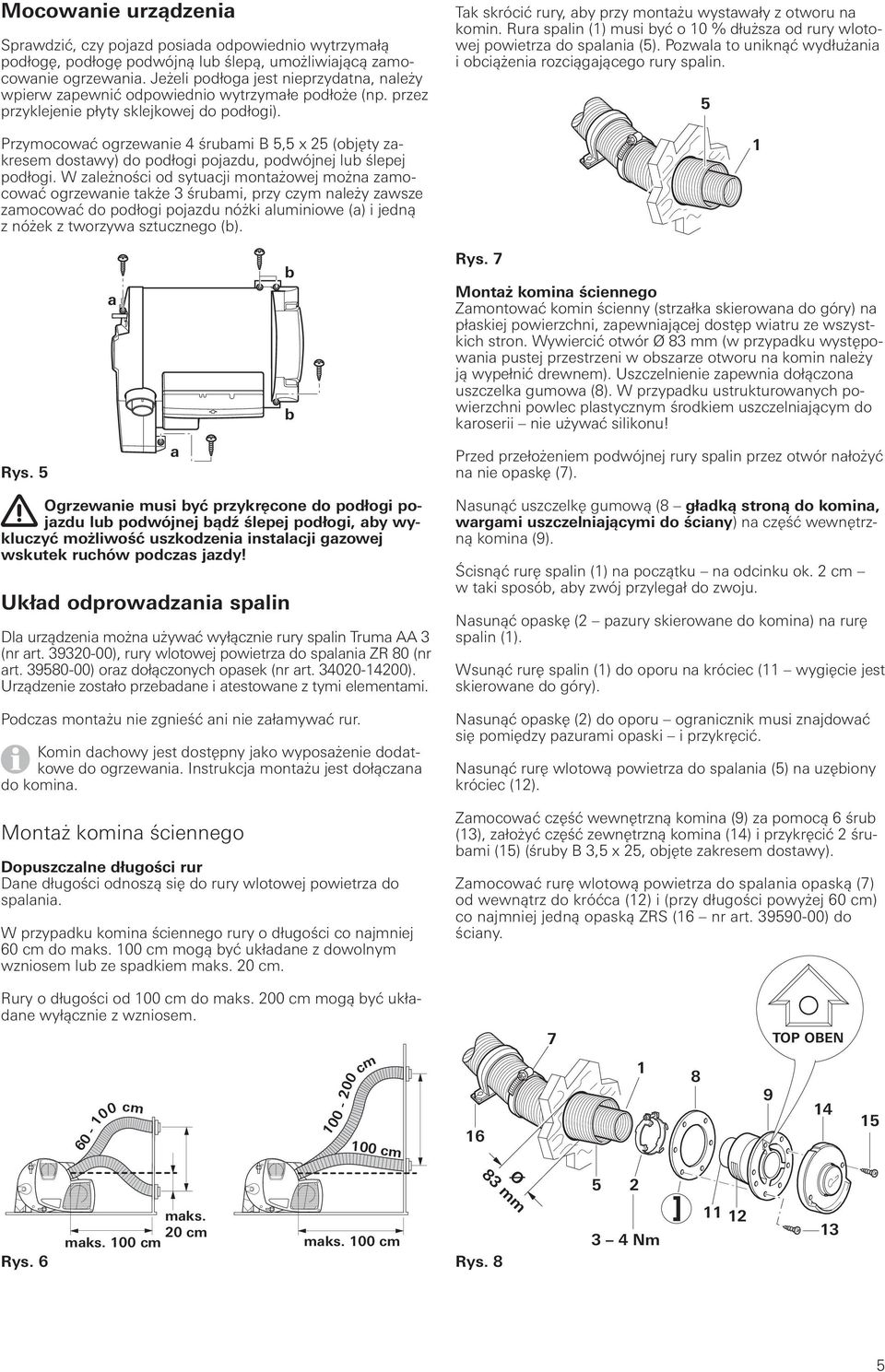 Mocowanie urządzenia

Sprawdzić, czy pojazd posiada odpowiednio wytrzymałą podłogę, podłogę podwójną lub ślepą, umożliwiającą zamocowanie ogrzewania. Jeżeli podłoga jest nieprzydatna, należy wpierw zapewnić odpowiednio wytrzymałe podłoże (np. przez przyklejenie płyty sklejkowej do podłogi).

Przymocować ogrzewanie 4 śrubami B 5,5 x 25 (objęty zakresem dostawy) do podłogi pojazdu, podwójnej lub ślepej podłogi. W zależności od sytuacji montażowej można zamocować ogrzewanie także 3 śrubami, przy czym należy zawsze zamocować do podłogi pojazdu nóżki aluminiowe (a) i jedną z nóżek z tworzywa sztucznego (b).

a
b
b
a
Rys. 5

Ogrzewanie musi być przykręcone do podłogi pojazdu lub podwójnej bądź ślepej podłogi, aby wykluczyć możliwość uszkodzenia instalacji gazowej wskutek ruchów podczas jazdy!

Układ odprowadzania spalin

Dla urządzenia można używać wyłącznie rury spalin Truma AA 3 (nr art. 39320-00), rury wlotowej powietrza do spalania ZR 80 (nr art. 39580-00) oraz dołączonych opasek (nr art. 34020-14200). Urządzenie zostało przebadane i atestowane z tymi elementami.

Podczas montażu nie zgnieść ani nie załamywać rur.

Komin dachowy jest dostępny jako wyposażenie dodatkowe do ogrzewania. Instrukcja montażu jest dołączana do komina.

Montaż komina ściennego

Dopuszczalne długości rur
Dane długości odnoszą się do rury wlotowej powietrza do spalania.

W przypadku komina ściennego rury o długości co najmniej 60 cm do maks. 100 cm mogą być układane z dowolnym wzniosem lub ze spadkiem maks. 20 cm.

Rury o długości od 100 cm do maks. 200 cm mogą być układane wyłącznie z wzniosem.

60 - 100 cm
maks. 100 cm
maks. 20 cm
100 - 200 cm
100 cm
maks. 100 cm
Rys. 6

Tak skrócić rury, aby przy montażu wystawały z otworu na komin. Rura spalin (1) musi być o 10 % dłuższa od rury wlotowej powietrza do spalania (5). Pozwala to uniknąć wydłużania i obciążenia rozciągającego rury spalin.

5
1
Rys. 7

Montaż komina ściennego
Zamontować komin ścienny (strzałka skierowana do góry) na płaskiej powierzchni, zapewniającej dostęp wiatru ze wszystkich stron. Wywiercić otwór Ø 83 mm (w przypadku występowania pustej przestrzeni w obszarze otworu na komin należy ją wypełnić drewnem). Uszczelnienie zapewnia dołączona uszczelka gumowa (8). W przypadku ustrukturowanych powierzchni powlec plastycznym środkiem uszczelniającym do karoserii – nie używać silikonu!

Przed przełożeniem podwójnej rury spalin przez otwór nałożyć na nie opaskę (7).

Nasunąć uszczelkę gumową (8 – gładką stroną do komina, wargami uszczelniającymi do ściany) na część wewnętrzną komina (9).

Ścisnąć rurę spalin (1) na początku – na odcinku ok. 2 cm – w taki sposób, aby zwój przylegał do zwoju.

Nasunąć opaskę (2 – pazury skierowane do komina) na rurę spalin (1).

Wsunąć rurę spalin (1) do oporu na króciec (11 – wygięcie jest skierowane do góry).

Nasunąć opaskę (2) do oporu – ogranicznik musi znajdować się pomiędzy pazurami opaski – i przykręcić.

Nasunąć rurę wlotową powietrza do spalania (5) na uzębiony króciec (12).

Zamocować część wewnętrzną komina (9) za pomocą 6 śrub (13), założyć część zewnętrzną komina (14) i przykręcić 2 śrubami (15) (śruby B 3,5 x 25, objęte zakresem dostawy).

Zamocować rurę wlotową powietrza do spalania opaską (7) od wewnątrz do króćca (12) i (przy długości powyżej 60 cm) co najmniej jedną opaską ZRS (16 – nr art. 39590-00) do ściany.

TOP OBEN
7
1
8
9
14
15
16
Ø 83 mm
5
2
11
12
13
3 – 4 Nm
Rys. 8

5